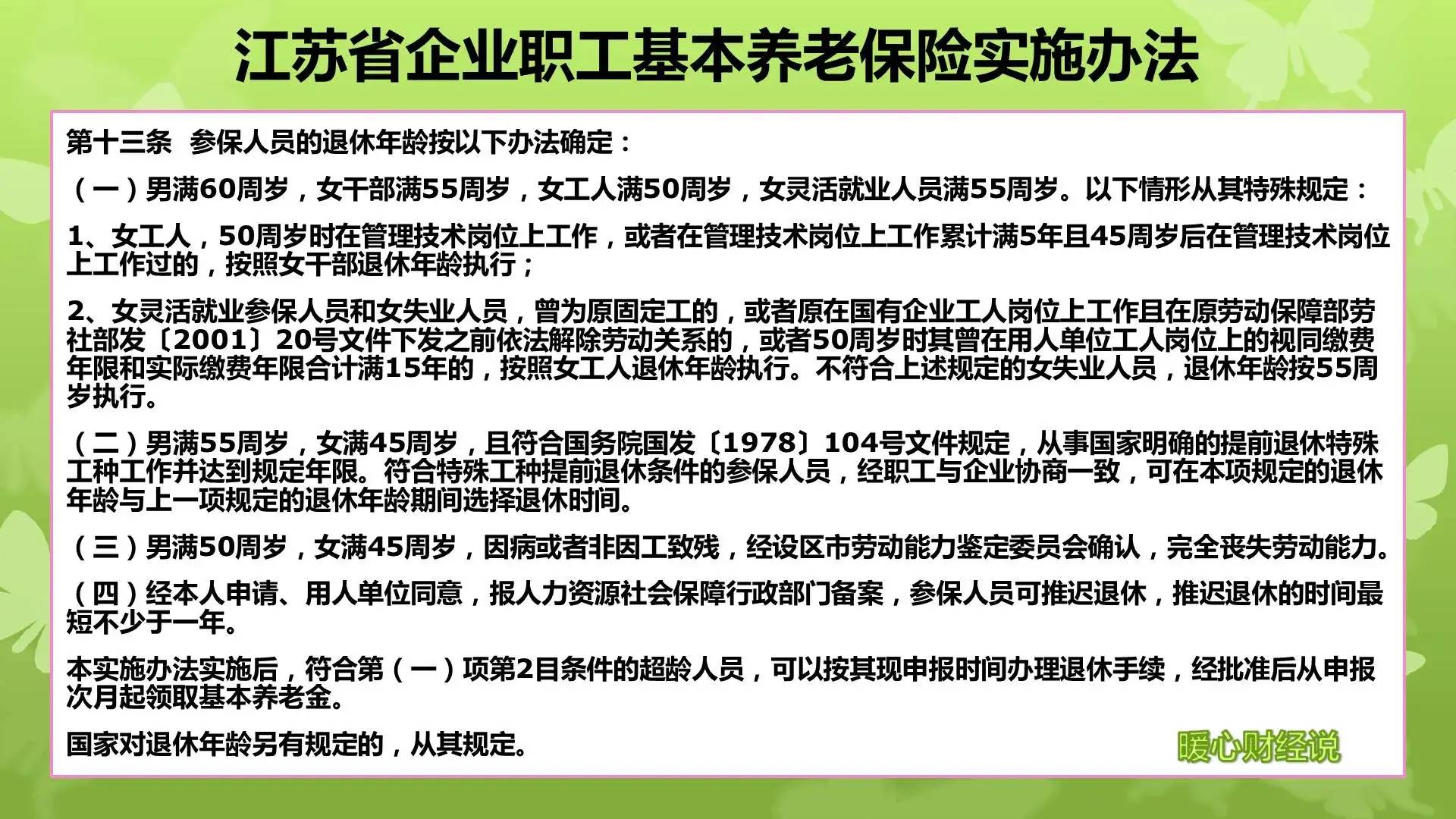 江苏省企业职工基本养老保险实施办法

第十三条 参保人员的退休年龄按以下办法确定：

（一）男满60周岁，女干部满55周岁，女工人满50周岁，女灵活就业人员满55周岁。以下情形从其特殊规定：

1、女工人，50周岁时在管理技术岗位上工作，或者在管理技术岗位上工作累计满5年且45周岁后在管理技术岗位上工作过的，按照女干部退休年龄执行；

2、女灵活就业参保人员和女失业人员，曾为原固定工的，或者原在国有企业工人岗位上工作且在原劳动保障部劳社部发〔2001〕20号文件下发之前依法解除劳动关系的，或者50周岁时其曾在用人单位工人岗位上的视同缴费年限和实际缴费年限合计满15年的，按照女工人退休年龄执行。不符合上述规定的女失业人员，退休年龄按55周岁执行。

（二）男满55周岁，女满45周岁，且符合国务院国发〔1978〕104号文件规定，从事国家明确的提前退休特殊工种工作并达到规定年限。符合特殊工种提前退休条件的参保人员，经职工与企业协商一致，可在本项规定的退休年龄与上一项规定的退休年龄期间选择退休时间。

（三）男满50周岁，女满45周岁，因病或者非因工致残，经设区市劳动能力鉴定委员会确认，完全丧失劳动能力。

（四）经本人申请、用人单位同意，报人力资源社会保障行政部门备案，参保人员可推迟退休，推迟退休的时间最短不少于一年。

本实施办法实施后，符合第（一）项第2目条件的超龄人员，可以按其现申报时间办理退休手续，经批准后从申报次月起领取基本养老金。

国家对退休年龄另有规定的，从其规定。

暖心财经说